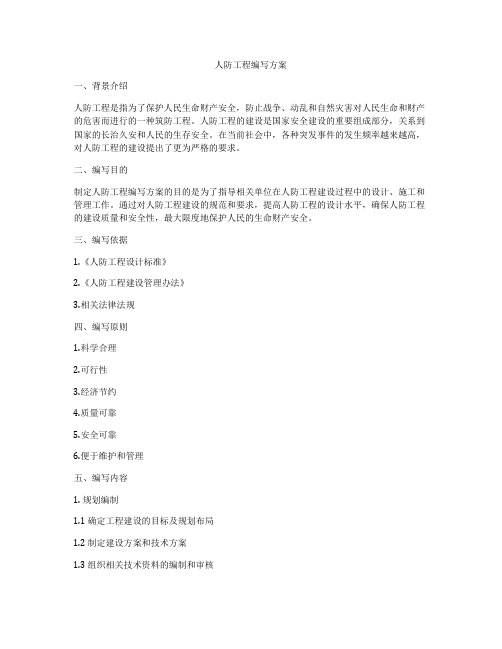 人防工程编写方案

一、背景介绍

人防工程是指为了保护人民生命财产安全，防止战争、动乱和自然灾害对人民生命和财产的危害而进行的一种筑防工程。人防工程的建设是国家安全建设的重要组成部分，关系到国家的长治久安和人民的生存安全。在当前社会中，各种突发事件的发生频率越来越高，对人防工程的建设提出了更为严格的要求。

二、编写目的

制定人防工程编写方案的目的是为了指导相关单位在人防工程建设过程中的设计、施工和管理工作。通过对人防工程建设的规范和要求，提高人防工程的设计水平，确保人防工程的建设质量和安全性，最大限度地保护人民的生命财产安全。

三、编写依据

1.《人防工程设计标准》

2.《人防工程建设管理办法》

3.相关法律法规

四、编写原则

1.科学合理

2.可行性

3.经济节约

4.质量可靠

5.安全可靠

6.便于维护和管理

五、编写内容

1. 规划编制

1.1 确定工程建设的目标及规划布局

1.2 制定建设方案和技术方案

1.3 组织相关技术资料的编制和审核